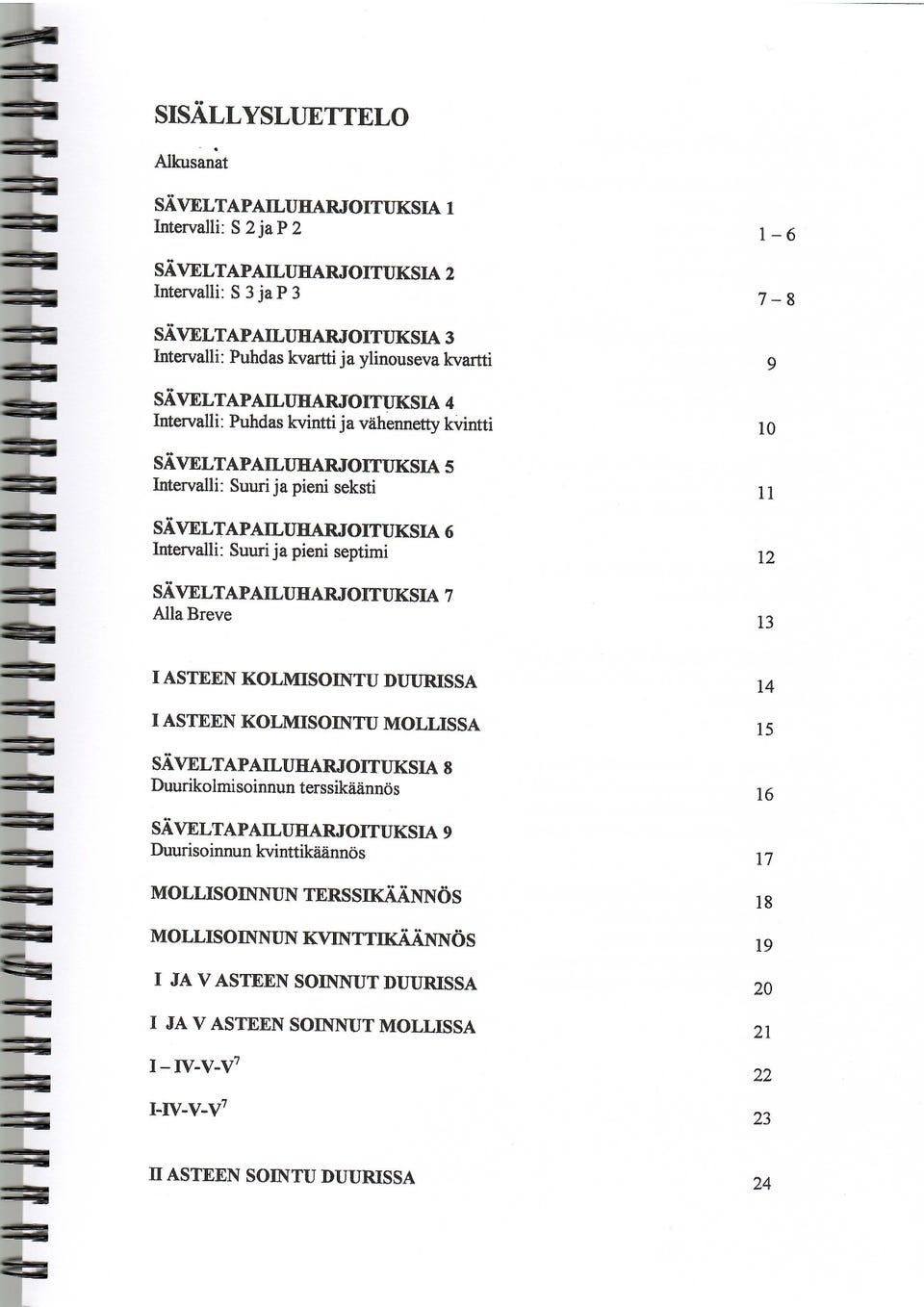 SISÄLLYSLUETTELO

Alkusanat

SÄVELTAPAILUHARJOITUKSIA 1
Intervalli: S 2 ja P 2 1 – 6

SÄVELTAPAILUHARJOITUKSIA 2
Intervalli: S 3 ja P 3 7 – 8

SÄVELTAPAILUHARJOITUKSIA 3
Intervalli: Puhdas kvartti ja ylinouseva kvartti 9

SÄVELTAPAILUHARJOITUKSIA 4
Intervalli: Puhdas kvintti ja vähennetty kvintti 10

SÄVELTAPAILUHARJOITUKSIA 5
Intervalli: Suuri ja pieni seksti 11

SÄVELTAPAILUHARJOITUKSIA 6
Intervalli: Suuri ja pieni septimi 12

SÄVELTAPAILUHARJOITUKSIA 7
Alla Breve 13

I ASTEEN KOLMISOINTU DUURISSA 14

I ASTEEN KOLMISOINTU MOLLISSA 15

SÄVELTAPAILUHARJOITUKSIA 8
Duurikolmisoinnun terssikäännös 16

SÄVELTAPAILUHARJOITUKSIA 9
Duurisoinnun kvinttikäännös 17

MOLLISOINNUN TERSSIKÄÄNNÖS 18

MOLLISOINNUN KVINTTIKÄÄNNÖS 19

I JA V ASTEEN SOINNUT DUURISSA 20

I JA V ASTEEN SOINNUT MOLLISSA 21

I – IV-V-V$^7$ 22

I-IV-V-V$^7$ 23

II ASTEEN SOINTU DUURISSA 24